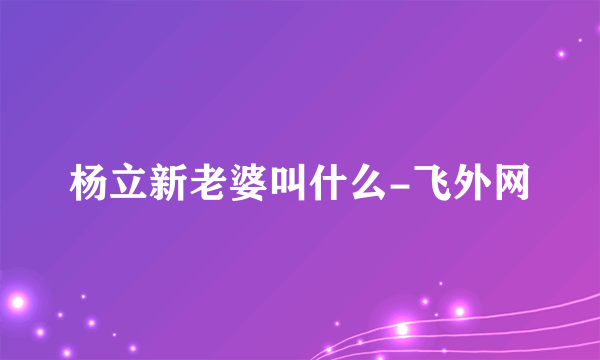 杨立新老婆叫什么-飞外网